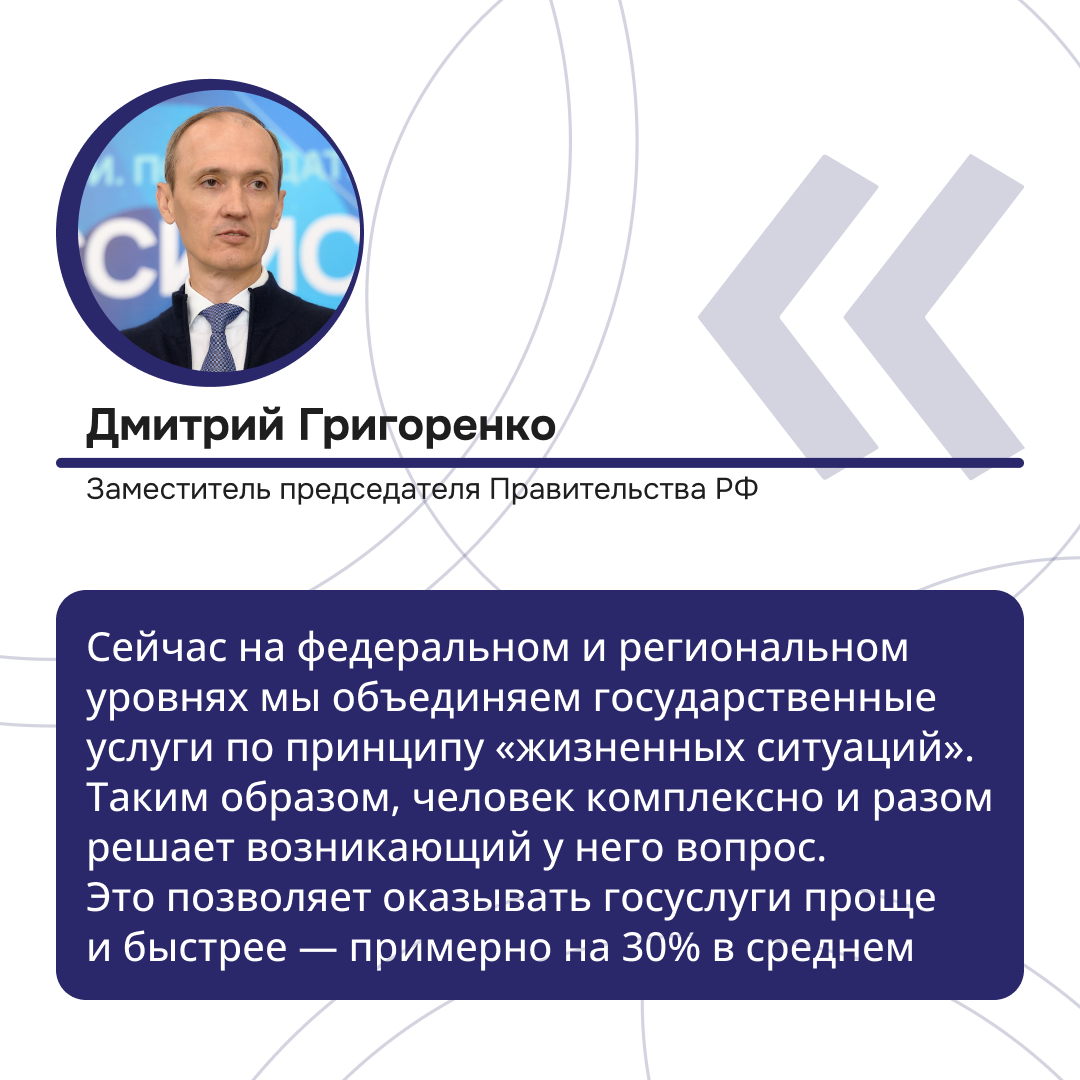 Дмитрий Григоренко

Заместитель председателя Правительства РФ

Сейчас на федеральном и региональном уровнях мы объединяем государственные услуги по принципу «жизненных ситуаций». Таким образом, человек комплексно и разом решает возникающий у него вопрос.
Это позволяет оказывать госуслуги проще и быстрее — примерно на 30% в среднем